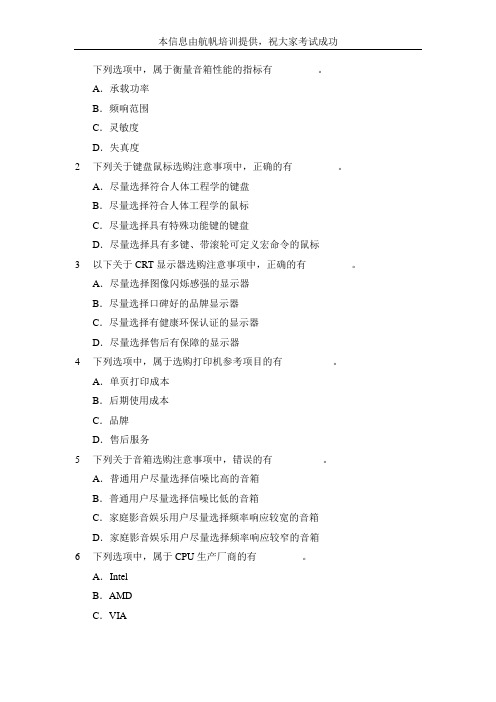 本信息由航帆培训提供，祝大家考试成功

下列选项中，属于衡量音箱性能的指标有 。

A. 承载功率

B. 频响范围

C. 灵敏度

D. 失真度

2 下列关于键盘鼠标选购注意事项中，正确的有 。

A. 尽量选择符合人体工程学的键盘

B. 尽量选择符合人体工程学的鼠标

C. 尽量选择具有特殊功能键的键盘

D. 尽量选择具有多键、带滚轮可定义宏命令的鼠标

3 以下关于 CRT 显示器选购注意事项中，正确的有 。

A. 尽量选择图像闪烁感强的显示器

B. 尽量选择口碑好的品牌显示器

C. 尽量选择有健康环保认证的显示器

D. 尽量选择售后有保障的显示器

4 下列选项中，属于选购打印机参考项目的有 。

A. 单页打印成本

B. 后期使用成本

C. 品牌

D. 售后服务

5 下列关于音箱选购注意事项中，错误的有 。

A. 普通用户尽量选择信噪比高的音箱

B. 普通用户尽量选择信噪比低的音箱

C. 家庭影音娱乐用户尽量选择频率响应较宽的音箱

D. 家庭影音娱乐用户尽量选择频率响应较窄的音箱

6 下列选项中，属于 CPU 生产厂商的有 。

A. Intel

B. AMD

C. VIA